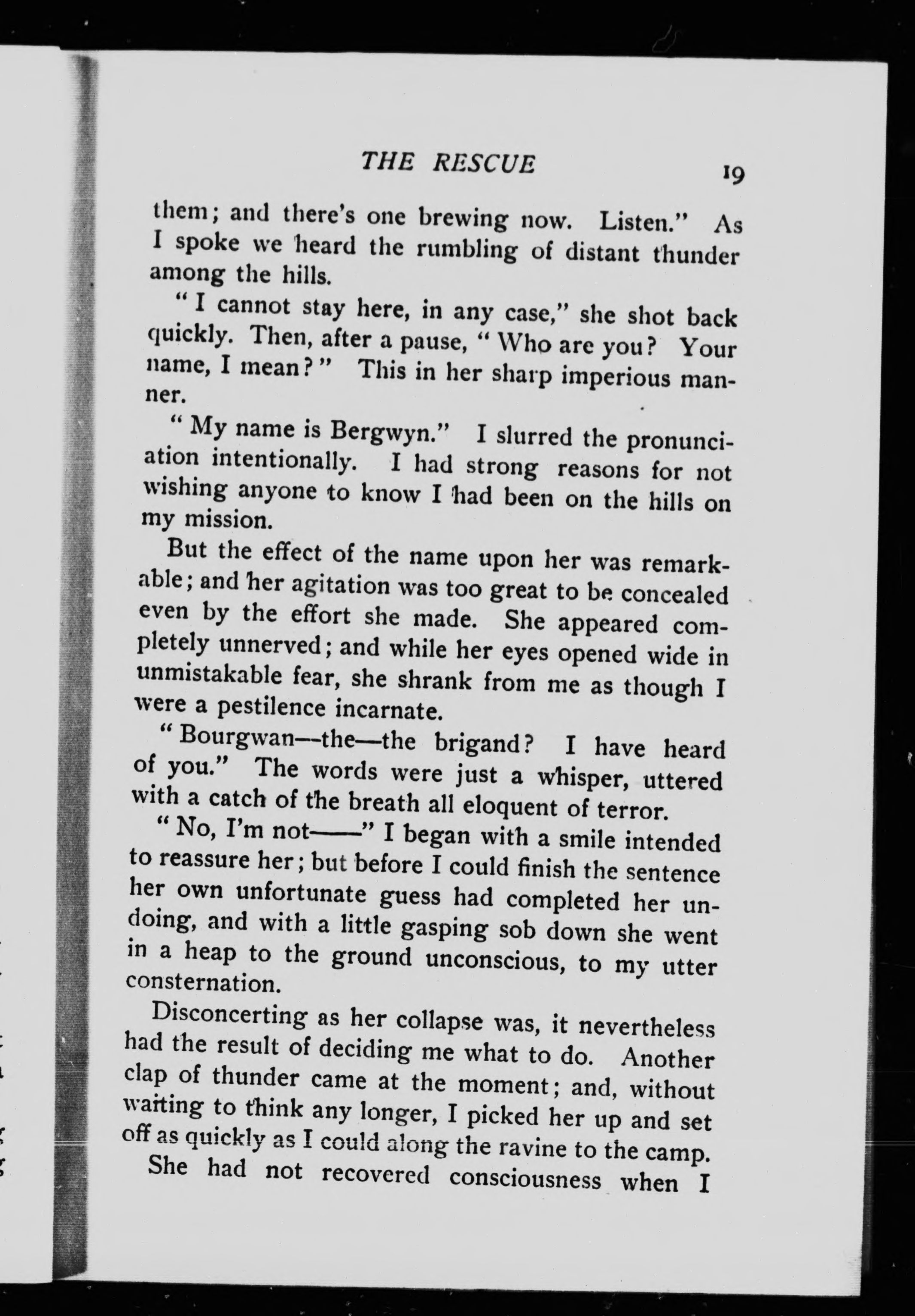 THE RESCUE 19

them; and there's one brewing now. Listen." As I spoke we heard the rumbling of distant thunder among the hills.

"I cannot stay here, in any case," she shot back quickly. Then, after a pause, "Who are you? Your name, I mean?" This in her sharp imperious manner.

"My name is Bergwyn." I slurred the pronunciation intentionally. I had strong reasons for not wishing anyone to know I had been on the hills on my mission.

But the effect of the name upon her was remarkable; and her agitation was too great to be concealed even by the effort she made. She appeared completely unnerved; and while her eyes opened wide in unmistakable fear, she shrank from me as though I were a pestilence incarnate.

"Bourgwan—the—the brigand? I have heard of you." The words were just a whisper, uttered with a catch of the breath all eloquent of terror.

"No, I'm not——" I began with a smile intended to reassure her; but before I could finish the sentence her own unfortunate guess had completed her undoing, and with a little gasping sob down she went in a heap to the ground unconscious, to my utter consternation.

Disconcerting as her collapse was, it nevertheless had the result of deciding me what to do. Another clap of thunder came at the moment; and, without waiting to think any longer, I picked her up and set off as quickly as I could along the ravine to the camp.

She had not recovered consciousness when I